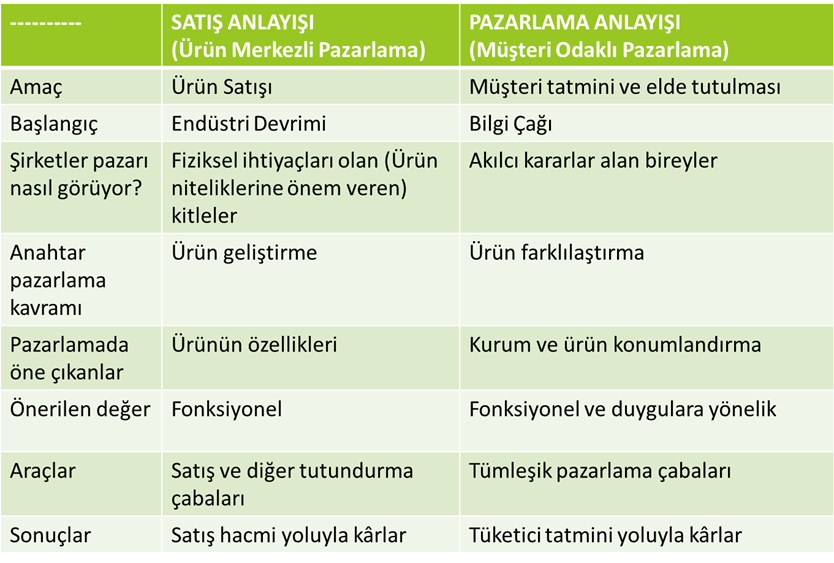 | ---------- | SATIŞ ANLAYIŞI (Ürün Merkezli Pazarlama) | PAZARLAMA ANLAYIŞI (Müşteri Odaklı Pazarlama) |
|---|---|---|
| Amaç | Ürün Satışı | Müşteri tatmini ve elde tutulması |
| Başlangıç | Endüstri Devrimi | Bilgi Çağı |
| Şirketler pazarı nasıl görüyor? | Fiziksel ihtiyaçları olan (Ürün niteliklerine önem veren) kitleler | Akılcı kararlar alan bireyler |
| Anahtar pazarlama kavramı | Ürün geliştirme | Ürün farklılaştırma |
| Pazarlamada öne çıkanlar | Ürünün özellikleri | Kurum ve ürün konumlandırma |
| Önerilen değer | Fonksiyonel | Fonksiyonel ve duygulara yönelik |
| Araçlar | Satış ve diğer tutundurma çabaları | Tümleşik pazarlama çabaları |
| Sonuçlar | Satış hacmi yoluyla kârlar | Tüketici tatmini yoluyla kârlar |